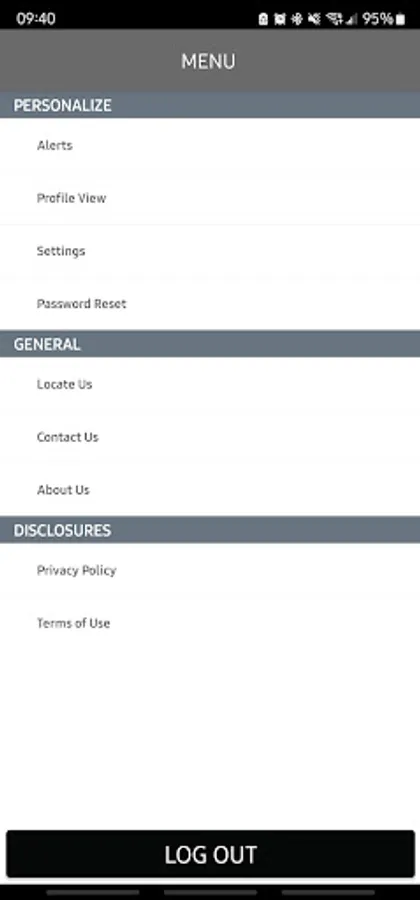 09:40 95%

MENU

PERSONALIZE

Alerts

Profile View

Settings

Password Reset

GENERAL

Locate Us

Contact Us

About Us

DISCLOSURES

Privacy Policy

Terms of Use

LOG OUT